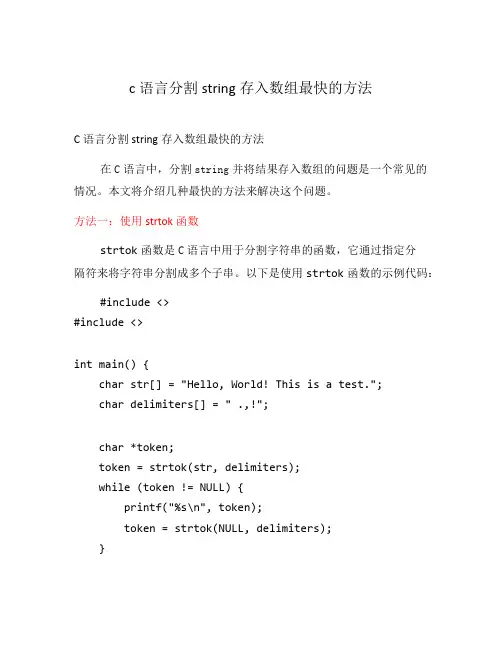 c 语言分割 string 存入数组最快的方法

C 语言分割 string 存入数组最快的方法

在 C 语言中，分割 string 并将结果存入数组的问题是一个常见的情况。本文将介绍几种最快的方法来解决这个问题。

方法一：使用 strtok 函数

strtok 函数是 C 语言中用于分割字符串的函数，它通过指定分隔符来将字符串分割成多个子串。以下是使用 strtok 函数的示例代码：

#include <>
#include <>

int main() {
    char str[] = "Hello, World! This is a test.";
    char delimiters[] = " .,!";

    char *token;
    token = strtok(str, delimiters);
    while (token != NULL) {
        printf("%s\n", token);
        token = strtok(NULL, delimiters);
    }